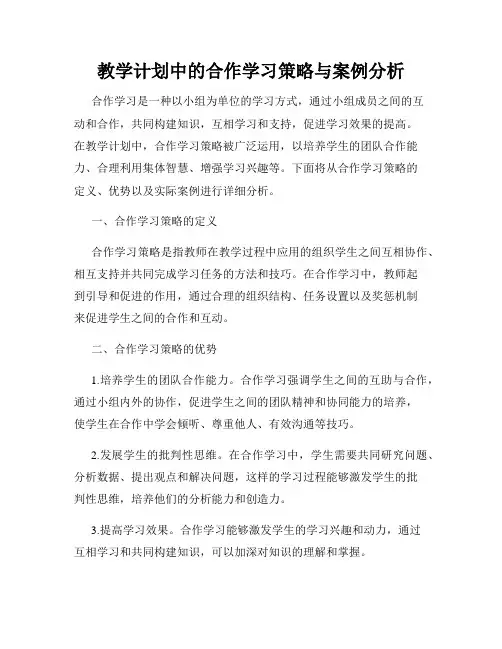 教学计划中的合作学习策略与案例分析

合作学习是一种以小组为单位的学习方式，通过小组成员之间的互动和合作，共同构建知识，互相学习和支持，促进学习效果的提高。在教学计划中，合作学习策略被广泛运用，以培养学生的团队合作能力、合理利用集体智慧、增强学习兴趣等。下面将从合作学习策略的定义、优势以及实际案例进行详细分析。

一、合作学习策略的定义

合作学习策略是指教师在教学过程中应用的组织学生之间互相协作、相互支持并共同完成学习任务的方法和技巧。在合作学习中，教师起到引导和促进的作用，通过合理的组织结构、任务设置以及奖惩机制来促进学生之间的合作和互动。

二、合作学习策略的优势

1.培养学生的团队合作能力。合作学习强调学生之间的互助与合作，通过小组内外的协作，促进学生之间的团队精神和协同能力的培养，使学生在合作中学会倾听、尊重他人、有效沟通等技巧。

2.发展学生的批判性思维。在合作学习中，学生需要共同研究问题、分析数据、提出观点和解决问题，这样的学习过程能够激发学生的批判性思维，培养他们的分析能力和创造力。

3.提高学习效果。合作学习能够激发学生的学习兴趣和动力，通过互相学习和共同构建知识，可以加深对知识的理解和掌握。